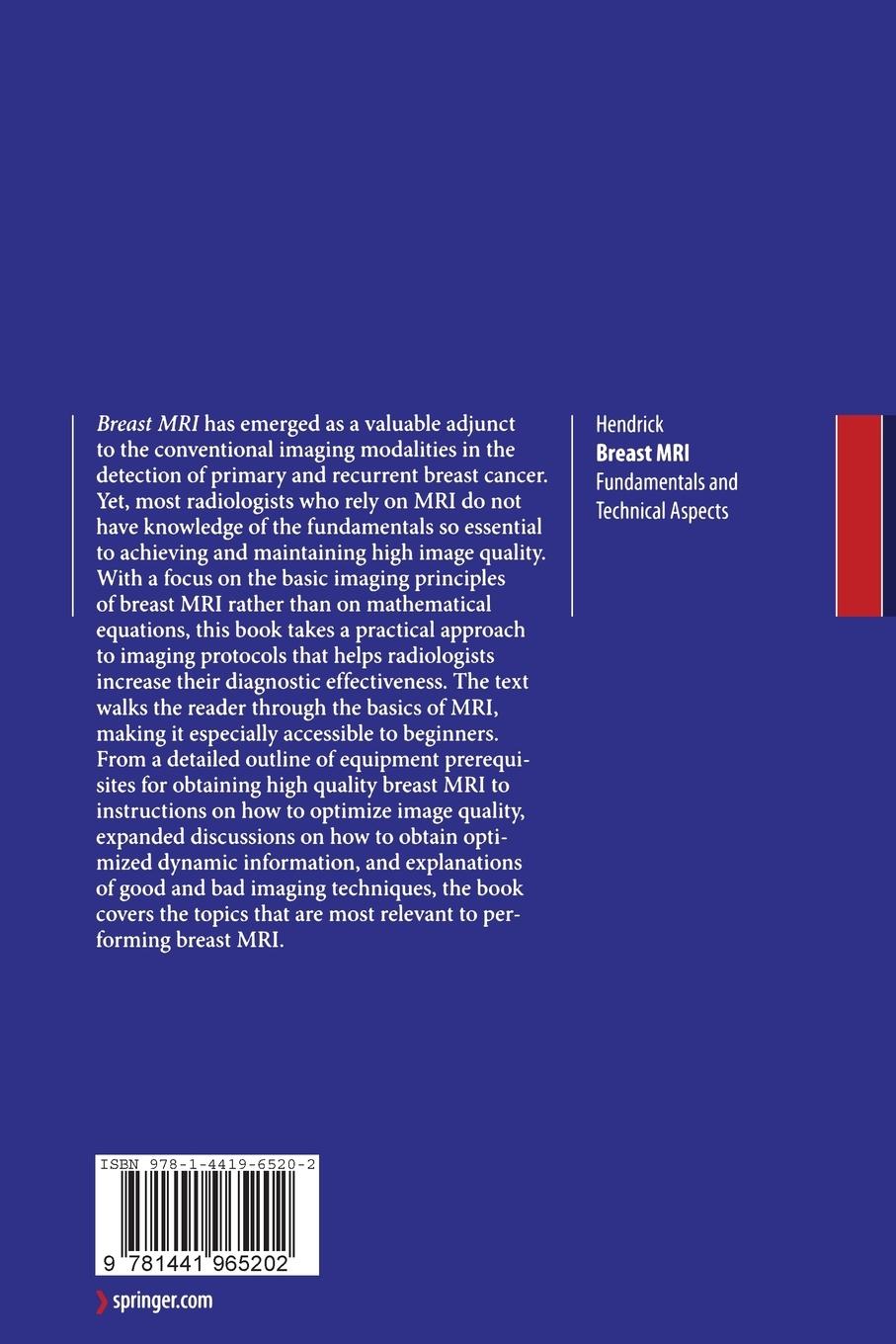 Breast MRI has emerged as a valuable adjunct to the conventional imaging modalities in the detection of primary and recurrent breast cancer. Yet, most radiologists who rely on MRI do not have knowledge of the fundamentals so essential to achieving and maintaining high image quality. With a focus on the basic imaging principles of breast MRI rather than on mathematical equations, this book takes a practical approach to imaging protocols that helps radiologists increase their diagnostic effectiveness. The text walks the reader through the basics of MRI, making it especially accessible to beginners. From a detailed outline of equipment prerequisites for obtaining high quality breast MRI to instructions on how to optimize image quality, expanded discussions on how to obtain optimized dynamic information, and explanations of good and bad imaging techniques, the book covers the topics that are most relevant to performing breast MRI.

Hendrick
Breast MRI
Fundamentals and
Technical Aspects

ISBN 978-1-4419-6520-2

9 781441 965202

springer.com